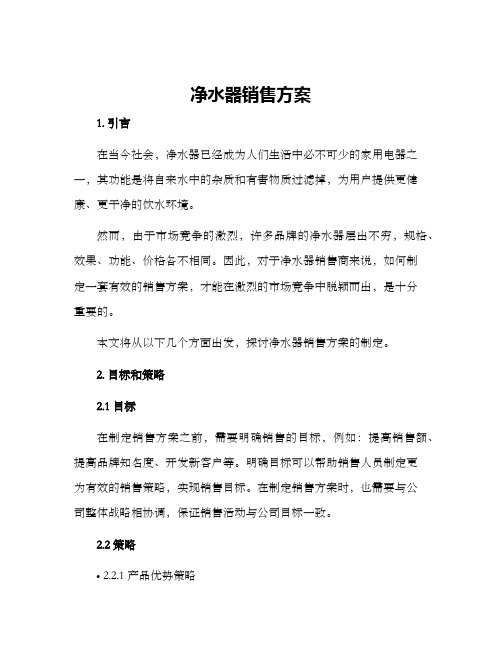 净水器销售方案

1. 引言

在当今社会，净水器已经成为人们生活中必不可少的家用电器之一，其功能是将自来水中的杂质和有害物质过滤掉，为用户提供更健康、更干净的饮水环境。

然而，由于市场竞争的激烈，许多品牌的净水器层出不穷，规格、效果、功能、价格各不相同。因此，对于净水器销售商来说，如何制定一套有效的销售方案，才能在激烈的市场竞争中脱颖而出，是十分重要的。

本文将从以下几个方面出发，探讨净水器销售方案的制定。

2. 目标和策略

2.1 目标

在制定销售方案之前，需要明确销售的目标，例如：提高销售额、提高品牌知名度、开发新客户等。明确目标可以帮助销售人员制定更为有效的销售策略，实现销售目标。在制定销售方案时，也需要与公司整体战略相协调，保证销售活动与公司目标一致。

2.2 策略

• 2.2.1 产品优势策略